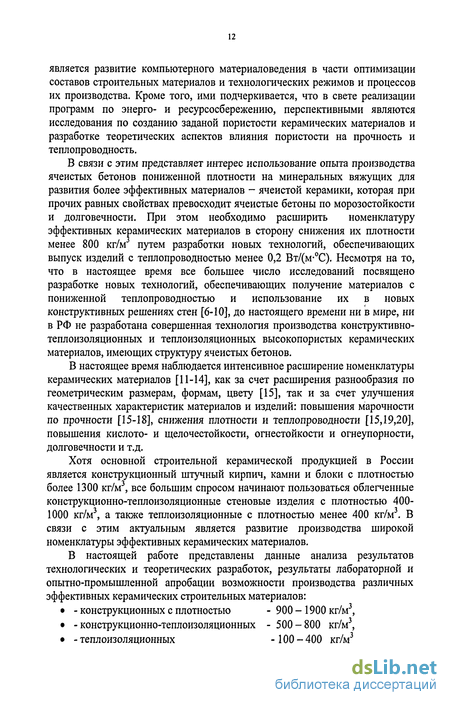 12

является развитие компьютерного материаловедения в части оптимизации составов строительных материалов и технологических режимов и процессов их производства. Кроме того, ими подчеркивается, что в свете реализации программ по энерго- и ресурсосбережению, перспективными являются исследования по созданию заданой пористости керамических материалов и разработке теоретических аспектов влияния пористости на прочность и теплопроводность.

В связи с этим представляет интерес использование опыта производства ячеистых бетонов пониженной плотности на минеральных вяжущих для развития более эффективных материалов – ячеистой керамики, которая при прочих равных свойствах превосходит ячеистые бетоны по морозостойкости и долговечности. При этом необходимо расширить номенклатуру эффективных керамических материалов в сторону снижения их плотности менее 800 кг/м$^3$ путем разработки новых технологий, обеспечивающих выпуск изделий с теплопроводностью менее 0,2 Вт/(м·°С). Несмотря на то, что в настоящее время все большее число исследований посвящено разработке новых технологий, обеспечивающих получение материалов с пониженной теплопроводностью и использование их в новых конструктивных решениях стен [6-10], до настоящего времени ни в мире, ни в РФ не разработана совершенная технология производства конструктивно-теплоизоляционных и теплоизоляционных высокопористых керамических материалов, имеющих структуру ячеистых бетонов.

В настоящее время наблюдается интенсивное расширение номенклатуры керамических материалов [11-14], как за счет расширения разнообразия по геометрическим размерам, формам, цвету [15], так и за счет улучшения качественных характеристик материалов и изделий: повышения марочности по прочности [15-18], снижения плотности и теплопроводности [15,19,20], повышения кислото- и щелочестойкости, огнестойкости и огнеупорности, долговечности и т.д.

Хотя основной строительной керамической продукцией в России является конструкционный штучный кирпич, камни и блоки с плотностью более 1300 кг/м$^3$, все большим спросом начинают пользоваться облегченные конструкционно-теплоизоляционные стеновые изделия с плотностью 400-1000 кг/м$^3$, а также теплоизоляционные с плотностью менее 400 кг/м$^3$. В связи с этим актуальным является развитие производства широкой номенклатуры эффективных керамических материалов.

В настоящей работе представлены данные анализа результатов технологических и теоретических разработок, результаты лабораторной и опытно-промышленной апробации возможности производства различных эффективных керамических строительных материалов:
• - конструкционных с плотностью - 900 – 1900 кг/м$^3$,
• - конструкционно-теплоизоляционных - 500 – 800 кг/м$^3$,
• - теплоизоляционных - 100 – 400 кг/м$^3$

dsLib.net
библиотека диссертаций